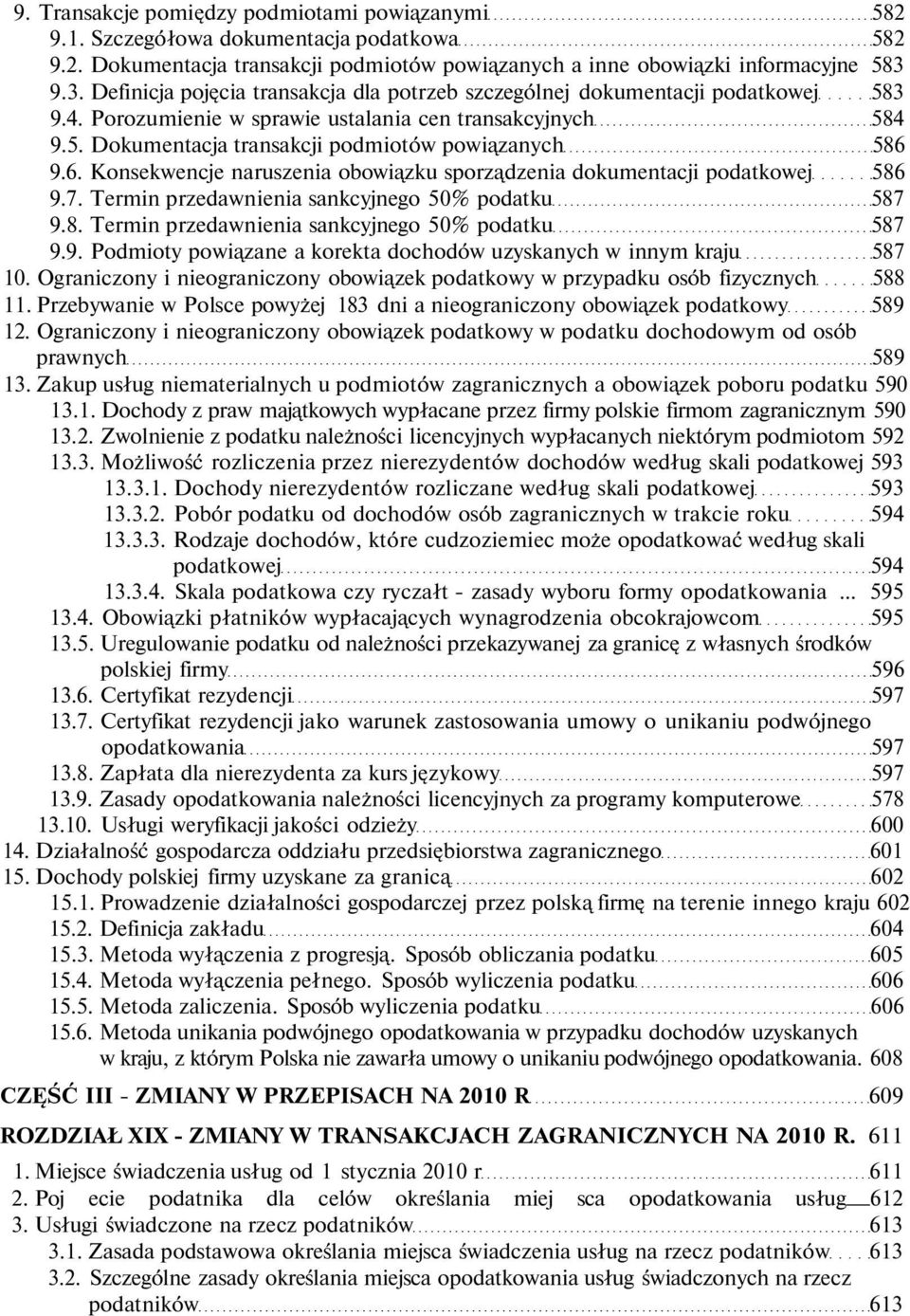 9. Transakcje pomiędzy podmiotami powiązanymi 582
9.1. Szczegółowa dokumentacja podatkowa 582
9.2. Dokumentacja transakcji podmiotów powiązanych a inne obowiązki informacyjne 583
9.3. Definicja pojęcia transakcja dla potrzeb szczególnej dokumentacji podatkowej 583
9.4. Porozumienie w sprawie ustalania cen transakcyjnych 584
9.5. Dokumentacja transakcji podmiotów powiązanych 586
9.6. Konsekwencje naruszenia obowiązku sporządzenia dokumentacji podatkowej 586
9.7. Termin przedawnienia sankcyjnego 50% podatku 587
9.8. Termin przedawnienia sankcyjnego 50% podatku 587
9.9. Podmioty powiązane a korekta dochodów uzyskanych w innym kraju 587
10. Ograniczony i nieograniczony obowiązek podatkowy w przypadku osób fizycznych 588
11. Przebywanie w Polsce powyżej 183 dni a nieograniczony obowiązek podatkowy 589
12. Ograniczony i nieograniczony obowiązek podatkowy w podatku dochodowym od osób prawnych 589
13. Zakup usług niematerialnych u podmiotów zagranicznych a obowiązek poboru podatku 590
13.1. Dochody z praw majątkowych wypłacane przez firmy polskie firmom zagranicznym 590
13.2. Zwolnienie z podatku należności licencyjnych wypłacanych niektórym podmiotom 592
13.3. Możliwość rozliczenia przez nierezydentów dochodów według skali podatkowej 593
13.3.1. Dochody nierezydentów rozliczane według skali podatkowej 593
13.3.2. Pobór podatku od dochodów osób zagranicznych w trakcie roku 594
13.3.3. Rodzaje dochodów, które cudzoziemiec może opodatkować według skali podatkowej 594
13.3.4. Skala podatkowa czy ryczałt - zasady wyboru formy opodatkowania ... 595
13.4. Obowiązki płatników wypłacających wynagrodzenia obcokrajowcom 595
13.5. Uregulowanie podatku od należności przekazywanej za granicę z własnych środków polskiej firmy 596
13.6. Certyfikat rezydencji 597
13.7. Certyfikat rezydencji jako warunek zastosowania umowy o unikaniu podwójnego opodatkowania 597
13.8. Zapłata dla nierezydenta za kurs językowy 597
13.9. Zasady opodatkowania należności licencyjnych za programy komputerowe 578
13.10. Usługi weryfikacji jakości odzieży 600
14. Działalność gospodarcza oddziału przedsiębiorstwa zagranicznego 601
15. Dochody polskiej firmy uzyskane za granicą 602
15.1. Prowadzenie działalności gospodarczej przez polską firmę na terenie innego kraju 602
15.2. Definicja zakładu 604
15.3. Metoda wyłączenia z progresją. Sposób obliczania podatku 605
15.4. Metoda wyłączenia pełnego. Sposób wyliczenia podatku 606
15.5. Metoda zaliczenia. Sposób wyliczenia podatku 606
15.6. Metoda unikania podwójnego opodatkowania w przypadku dochodów uzyskanych w kraju, z którym Polska nie zawarła umowy o unikaniu podwójnego opodatkowania. 608

CZĘŚĆ III - ZMIANY W PRZEPISACH NA 2010 R 609

ROZDZIAŁ XIX - ZMIANY W TRANSAKCJACH ZAGRANICZNYCH NA 2010 R. 611

1. Miejsce świadczenia usług od 1 stycznia 2010 r 611
2. Poj ecie podatnika dla celów określania miej sca opodatkowania usług 612
3. Usługi świadczone na rzecz podatników 613
3.1. Zasada podstawowa określania miejsca świadczenia usług na rzecz podatników 613
3.2. Szczególne zasady określania miejsca opodatkowania usług świadczonych na rzecz podatników 613